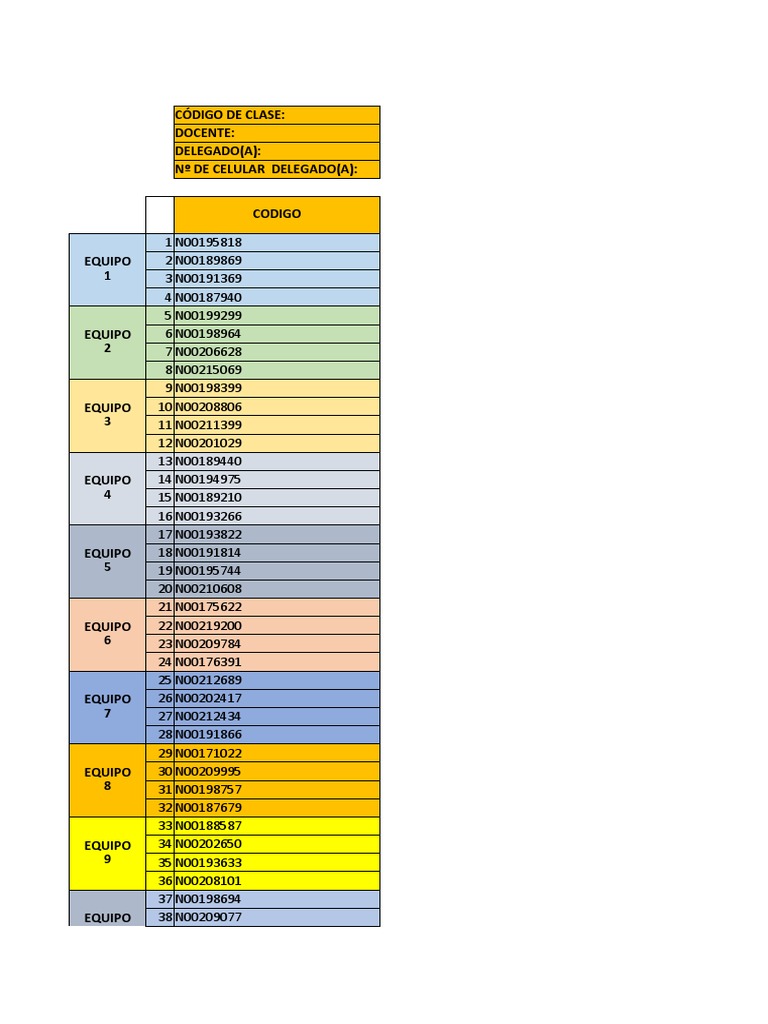 CÓDIGO DE CLASE:
DOCENTE:
DELEGADO(A):
Nº DE CELULAR DELEGADO(A):

| | | CODIGO |
|---|---|---|
| EQUIPO 1 | 1 | N00195818 |
| | 2 | N00189869 |
| | 3 | N00191369 |
| | 4 | N00187940 |
| EQUIPO 2 | 5 | N00199299 |
| | 6 | N00198964 |
| | 7 | N00206628 |
| | 8 | N00215069 |
| EQUIPO 3 | 9 | N00198399 |
| | 10 | N00208806 |
| | 11 | N00211399 |
| | 12 | N00201029 |
| EQUIPO 4 | 13 | N00189440 |
| | 14 | N00194975 |
| | 15 | N00189210 |
| | 16 | N00193266 |
| EQUIPO 5 | 17 | N00193822 |
| | 18 | N00191814 |
| | 19 | N00195744 |
| | 20 | N00210608 |
| EQUIPO 6 | 21 | N00175622 |
| | 22 | N00219200 |
| | 23 | N00209784 |
| | 24 | N00176391 |
| EQUIPO 7 | 25 | N00212689 |
| | 26 | N00202417 |
| | 27 | N00212434 |
| | 28 | N00191866 |
| EQUIPO 8 | 29 | N00171022 |
| | 30 | N00209995 |
| | 31 | N00198757 |
| | 32 | N00187679 |
| EQUIPO 9 | 33 | N00188587 |
| | 34 | N00202650 |
| | 35 | N00193633 |
| | 36 | N00208101 |
| EQUIPO | 37 | N00198694 |
| | 38 | N00209077 |